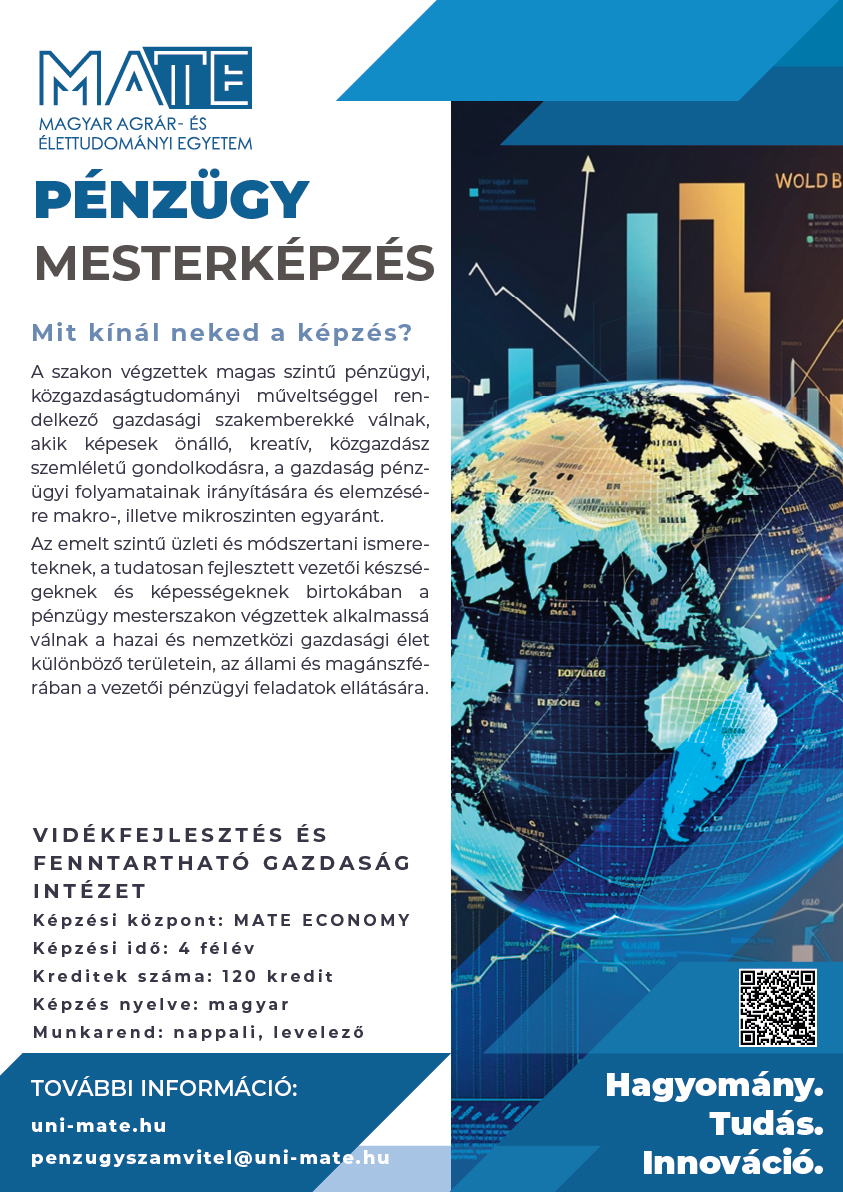 MATE
MAGYAR AGRÁR- ÉS ÉLETTUDOMÁNYI EGYETEM

PÉNZÜGY
MESTERKÉPZÉS

Mit kínál neked a képzés?

A szakon végzettek magas szintű pénzügyi, közgazdaságtudományi műveltséggel rendelkező gazdasági szakemberekké válnak, akik képesek önálló, kreatív, közgazdász szemléletű gondolkodásra, a gazdaság pénzügyi folyamatainak irányítására és elemzésére makro-, illetve mikroszinten egyaránt.

Az emelt szintű üzleti és módszertani ismereteknek, a tudatosan fejlesztett vezetői készségeknek és képességeknek birtokában a pénzügy mesterszakon végzettek alkalmassá válnak a hazai és nemzetközi gazdasági élet különböző területein, az állami és magánszférában a vezetői pénzügyi feladatok ellátására.

WOLD B

VIDÉKFEJLESZTÉS ÉS FENNTARTHATÓ GAZDASÁG INTÉZET
Képzési központ: MATE ECONOMY
Képzési idő: 4 félév
Kreditek száma: 120 kredit
Képzés nyelve: magyar
Munkarend: nappali, levelező

TOVÁBBI INFORMÁCIÓ:
uni-mate.hu
penzugyszamvitel@uni-mate.hu

Hagyomány.
Tudás.
Innováció.